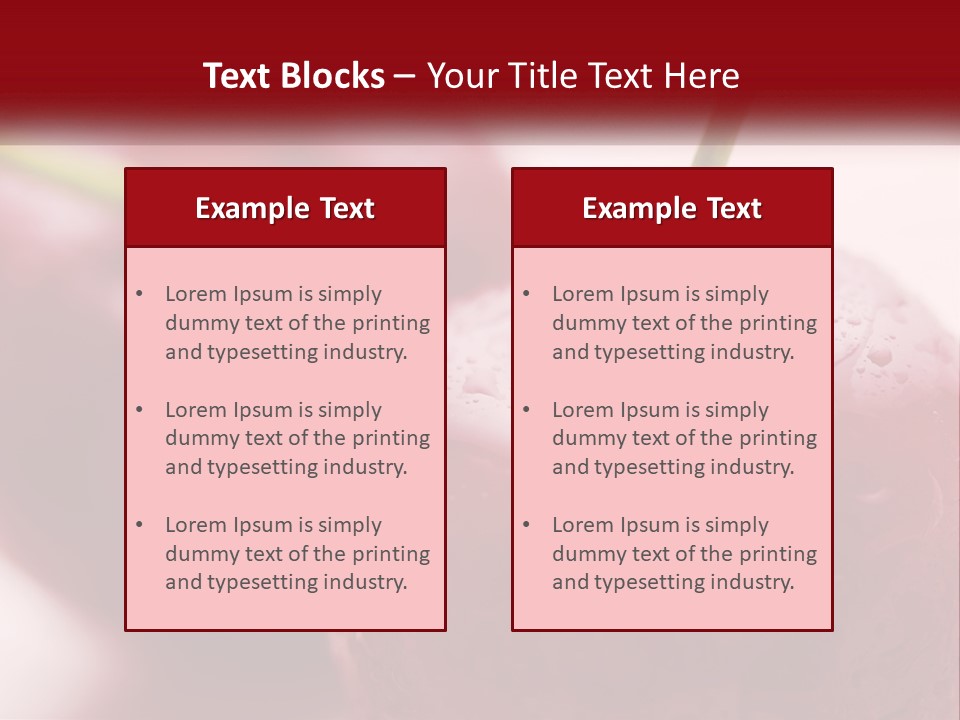 Text Blocks – Your Title Text Here

Example Text

• Lorem Ipsum is simply dummy text of the printing and typesetting industry.

• Lorem Ipsum is simply dummy text of the printing and typesetting industry.

• Lorem Ipsum is simply dummy text of the printing and typesetting industry.

Example Text

• Lorem Ipsum is simply dummy text of the printing and typesetting industry.

• Lorem Ipsum is simply dummy text of the printing and typesetting industry.

• Lorem Ipsum is simply dummy text of the printing and typesetting industry.